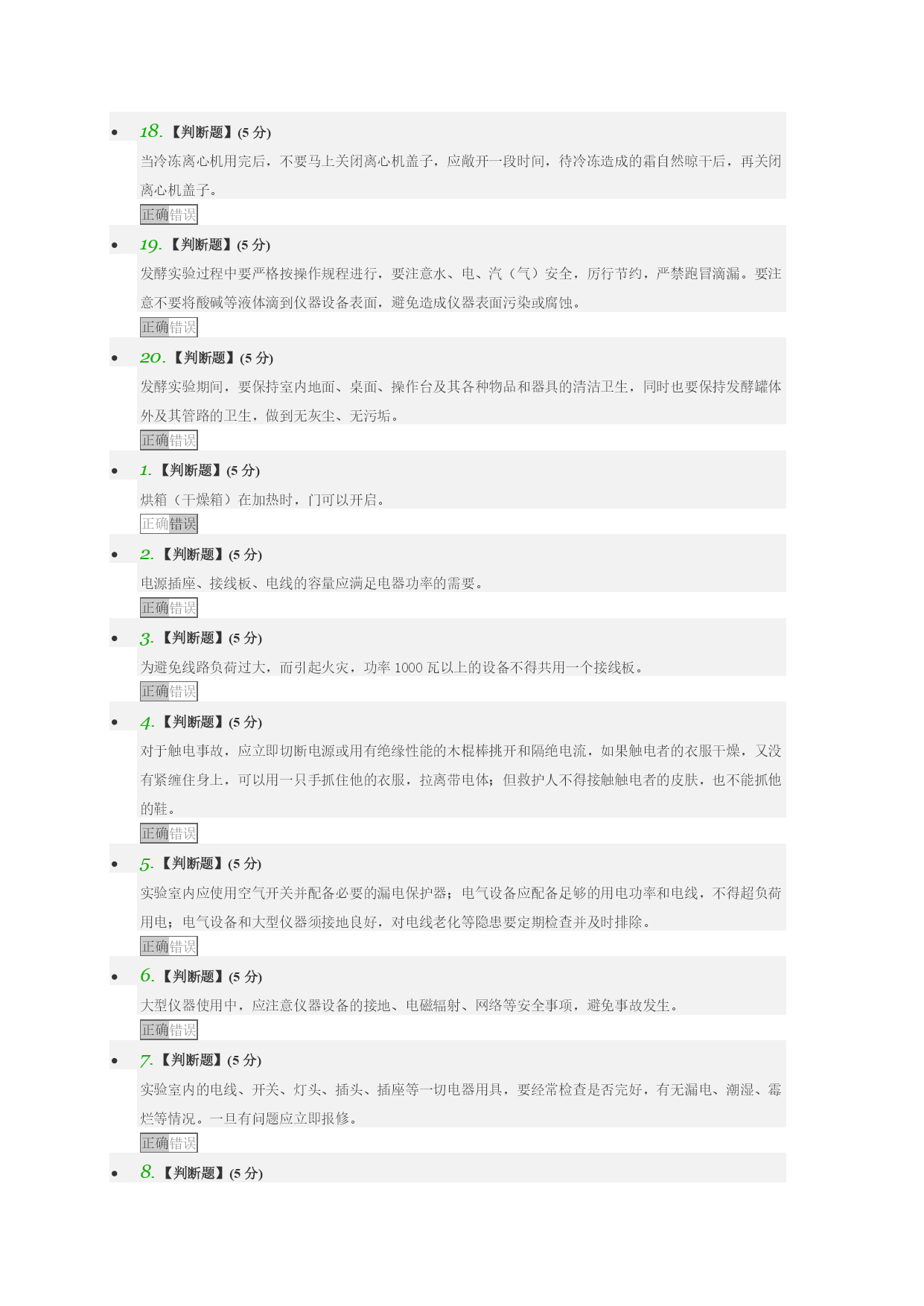 • 18.【判断题】(5 分)
当冷冻离心机用完后，不要马上关闭离心机盖子，应敞开一段时间，待冷冻造成的霜自然晾干后，再关闭离心机盖子。
正确错误

• 19.【判断题】(5 分)
发酵实验过程中要严格按操作规程进行，要注意水、电、汽（气）安全，厉行节约，严禁跑冒滴漏。要注意不要将酸碱等液体滴到仪器设备表面，避免造成仪器表面污染或腐蚀。
正确错误

• 20.【判断题】(5 分)
发酵实验期间，要保持室内地面、桌面、操作台及其各种物品和器具的清洁卫生，同时也要保持发酵罐体外及其管路的卫生，做到无灰尘、无污垢。
正确错误

• 1.【判断题】(5 分)
烘箱（干燥箱）在加热时，门可以开启。
正确错误

• 2.【判断题】(5 分)
电源插座、接线板、电线的容量应满足电器功率的需要。
正确错误

• 3.【判断题】(5 分)
为避免线路负荷过大，而引起火灾，功率 1000 瓦以上的设备不得共用一个接线板。
正确错误

• 4.【判断题】(5 分)
对于触电事故，应立即切断电源或用有绝缘性能的木棍棒挑开和隔绝电流，如果触电者的衣服干燥，又没有紧缠住身上，可以用一只手抓住他的衣服，拉离带电体；但救护人不得接触触电者的皮肤，也不能抓他的鞋。
正确错误

• 5.【判断题】(5 分)
实验室内应使用空气开关并配备必要的漏电保护器；电气设备应配备足够的用电功率和电线，不得超负荷用电；电气设备和大型仪器须接地良好，对电线老化等隐患要定期检查并及时排除。
正确错误

• 6.【判断题】(5 分)
大型仪器使用中，应注意仪器设备的接地、电磁辐射、网络等安全事项，避免事故发生。
正确错误

• 7.【判断题】(5 分)
实验室内的电线、开关、灯头、插头、插座等一切电器用具，要经常检查是否完好，有无漏电、潮湿、霉烂等情况。一旦有问题应立即报修。
正确错误

• 8.【判断题】(5 分)